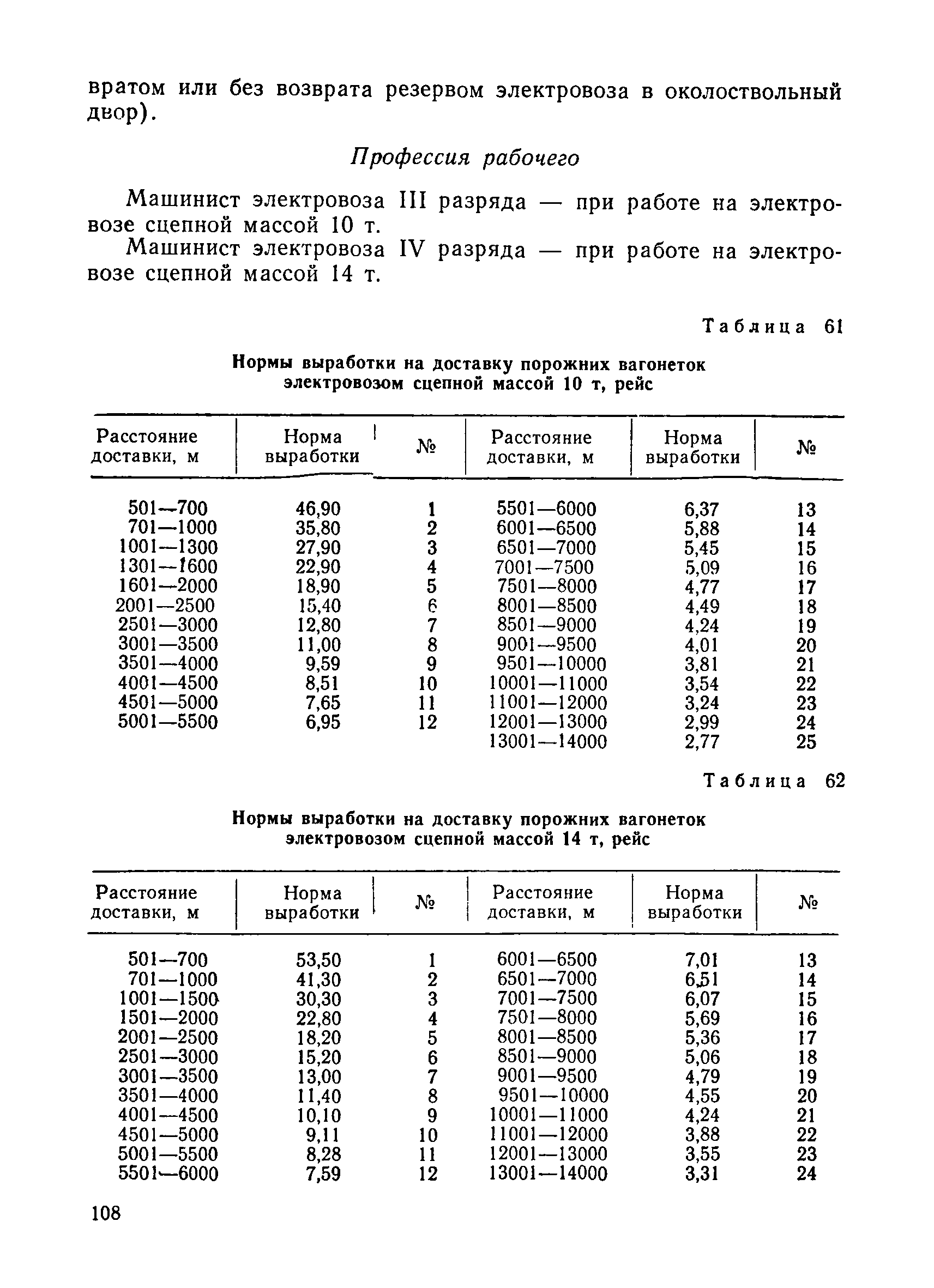 вратом или без возврата резервом электровоза в околоствольный двор).

Профессия рабочего

Машинист электровоза III разряда — при работе на электровозе сцепной массой 10 т.

Машинист электровоза IV разряда — при работе на электровозе сцепной массой 14 т.

Таблица 61

Нормы выработки на доставку порожних вагонеток электровозом сцепной массой 10 т, рейс

| Расстояние доставки, м | Норма выработки | № | Расстояние доставки, м | Норма выработки | № |
|---|---|---|---|---|---|
| 501—700 | 46,90 | 1 | 5501—6000 | 6,37 | 13 |
| 701—1000 | 35,80 | 2 | 6001—6500 | 5,88 | 14 |
| 1001—1300 | 27,90 | 3 | 6501—7000 | 5,45 | 15 |
| 1301—1600 | 22,90 | 4 | 7001—7500 | 5,09 | 16 |
| 1601—2000 | 18,90 | 5 | 7501—8000 | 4,77 | 17 |
| 2001—2500 | 15,40 | 6 | 8001—8500 | 4,49 | 18 |
| 2501—3000 | 12,80 | 7 | 8501—9000 | 4,24 | 19 |
| 3001—3500 | 11,00 | 8 | 9001—9500 | 4,01 | 20 |
| 3501—4000 | 9,59 | 9 | 9501—10000 | 3,81 | 21 |
| 4001—4500 | 8,51 | 10 | 10001—11000 | 3,54 | 22 |
| 4501—5000 | 7,65 | 11 | 11001—12000 | 3,24 | 23 |
| 5001—5500 | 6,95 | 12 | 12001—13000 | 2,99 | 24 |
| | | | 13001—14000 | 2,77 | 25 |

Таблица 62

Нормы выработки на доставку порожних вагонеток электровозом сцепной массой 14 т, рейс

| Расстояние доставки, м | Норма выработки | № | Расстояние доставки, м | Норма выработки | № |
|---|---|---|---|---|---|
| 501—700 | 53,50 | 1 | 6001—6500 | 7,01 | 13 |
| 701—1000 | 41,30 | 2 | 6501—7000 | 6,51 | 14 |
| 1001—1500 | 30,30 | 3 | 7001—7500 | 6,07 | 15 |
| 1501—2000 | 22,80 | 4 | 7501—8000 | 5,69 | 16 |
| 2001—2500 | 18,20 | 5 | 8001—8500 | 5,36 | 17 |
| 2501—3000 | 15,20 | 6 | 8501—9000 | 5,06 | 18 |
| 3001—3500 | 13,00 | 7 | 9001—9500 | 4,79 | 19 |
| 3501—4000 | 11,40 | 8 | 9501—10000 | 4,55 | 20 |
| 4001—4500 | 10,10 | 9 | 10001—11000 | 4,24 | 21 |
| 4501—5000 | 9,11 | 10 | 11001—12000 | 3,88 | 22 |
| 5001—5500 | 8,28 | 11 | 12001—13000 | 3,55 | 23 |
| 5501—6000 | 7,59 | 12 | 13001—14000 | 3,31 | 24 |

108